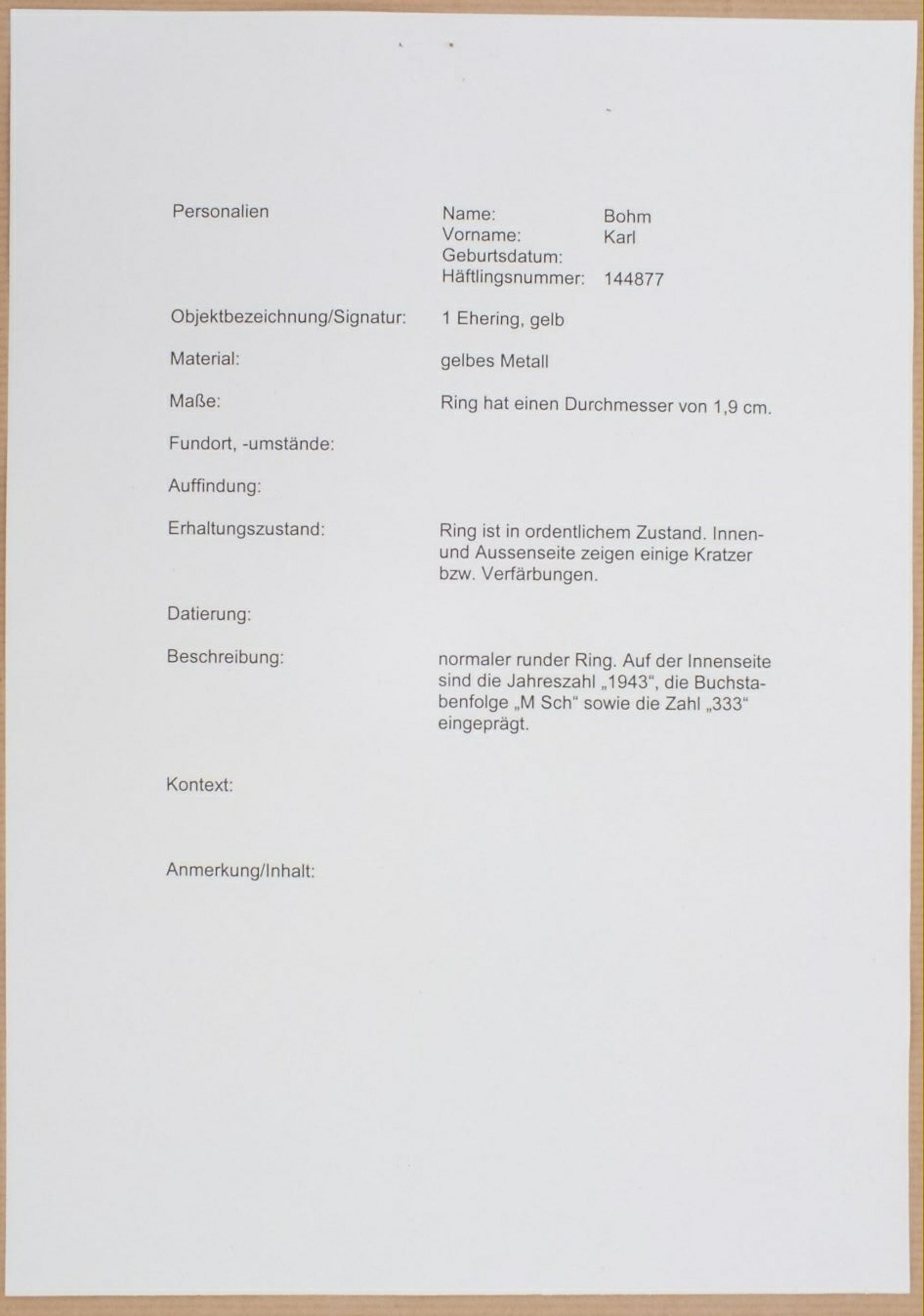 Personalien

Name: Bohm
Vorname: Karl
Geburtsdatum:
Häftlingsnummer: 144877

Objektbezeichnung/Signatur: 1 Ehering, gelb

Material: gelbes Metall

Maße: Ring hat einen Durchmesser von 1,9 cm.

Fundort, -umstände:

Auffindung:

Erhaltungszustand: Ring ist in ordentlichem Zustand. Innen- und Aussenseite zeigen einige Kratzer bzw. Verfärbungen.

Datierung:

Beschreibung: normaler runder Ring. Auf der Innenseite sind die Jahreszahl „1943“, die Buchstabenfolge „M Sch“ sowie die Zahl „333“ eingeprägt.

Kontext:

Anmerkung/Inhalt: